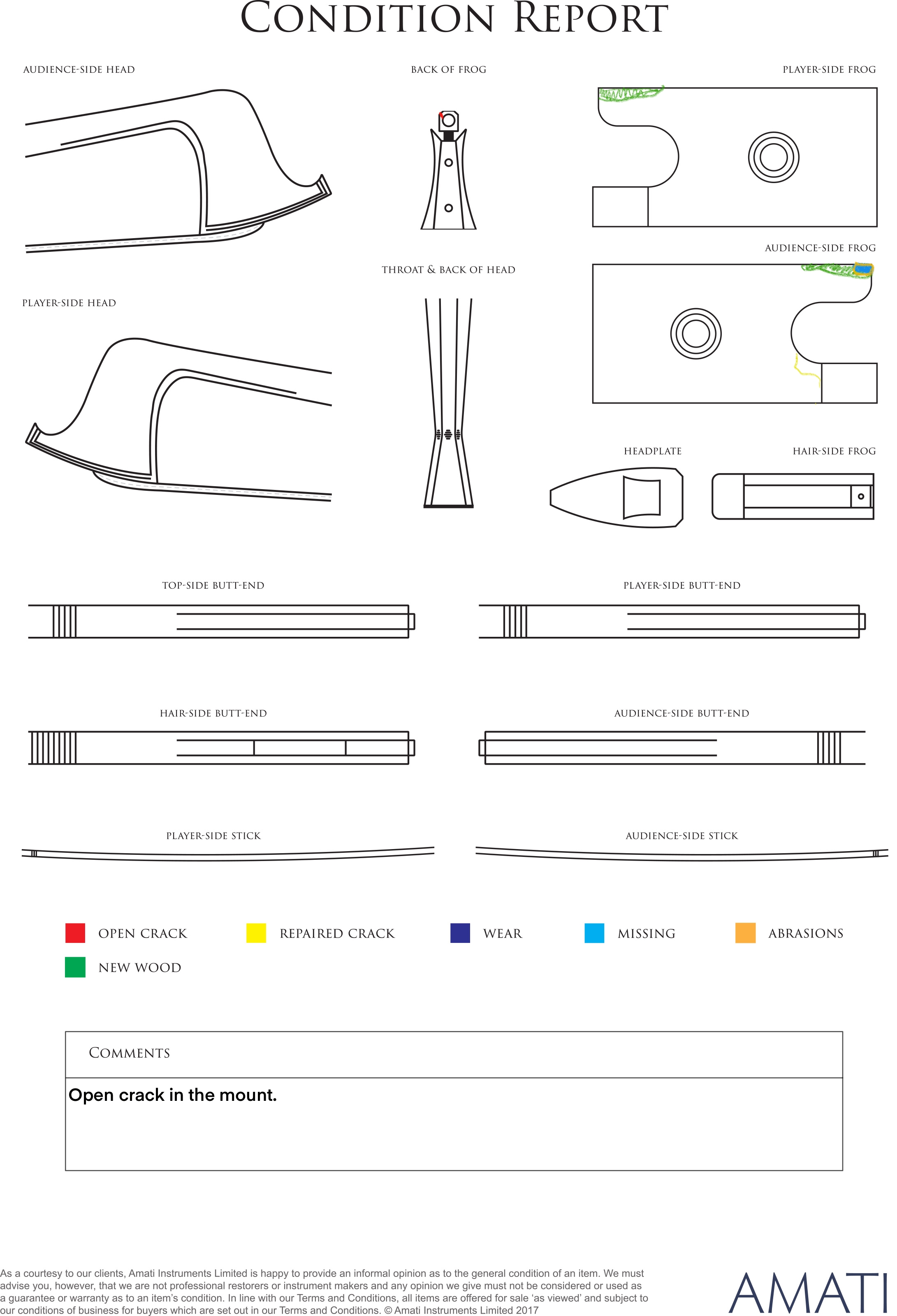 CONDITION REPORT

AUDIENCE-SIDE HEAD

BACK OF FROG

PLAYER-SIDE FROG

AUDIENCE-SIDE FROG

THROAT & BACK OF HEAD

PLAYER-SIDE HEAD

HEADPLATE

HAIR-SIDE FROG

TOP-SIDE BUTT-END

PLAYER-SIDE BUTT-END

HAIR-SIDE BUTT-END

AUDIENCE-SIDE BUTT-END

PLAYER-SIDE STICK

AUDIENCE-SIDE STICK

OPEN CRACK

REPAIRED CRACK

WEAR

MISSING

ABRASIONS

NEW WOOD

COMMENTS

Open crack in the mount.

As a courtesy to our clients, Amati Instruments Limited is happy to provide an informal opinion as to the general condition of an item. We must advise you, however, that we are not professional restorers or instrument makers and any opinion we give must not be considered or used as a guarantee or warranty as to an item's condition. In line with our Terms and Conditions, all items are offered for sale 'as viewed' and subject to our conditions of business for buyers which are set out in our Terms and Conditions. © Amati Instruments Limited 2017

AMATI